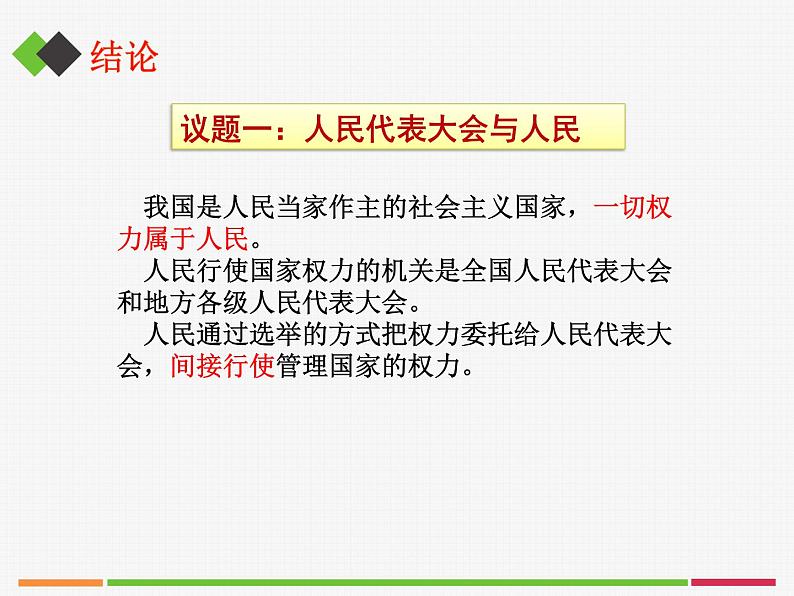 结论

议题一：人民代表大会与人民

我国是人民当家作主的社会主义国家，一切权力属于人民。

人民行使国家权力的机关是全国人民代表大会和地方各级人民代表大会。

人民通过选举的方式把权力委托给人民代表大会，间接行使管理国家的权力。